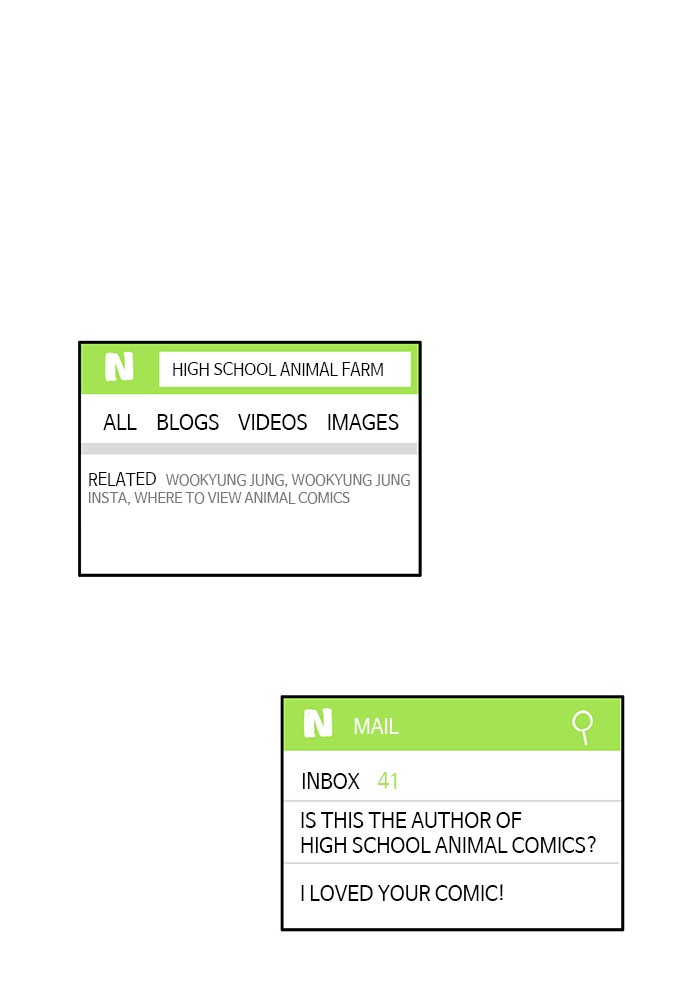 N HIGH SCHOOL ANIMAL FARM

ALL BLOGS VIDEOS IMAGES

RELATED WOOKYUNG JUNG, WOOKYUNG JUNG INSTA, WHERE TO VIEW ANIMAL COMICS

N MAIL

INBOX 41

IS THIS THE AUTHOR OF HIGH SCHOOL ANIMAL COMICS?

I LOVED YOUR COMIC!